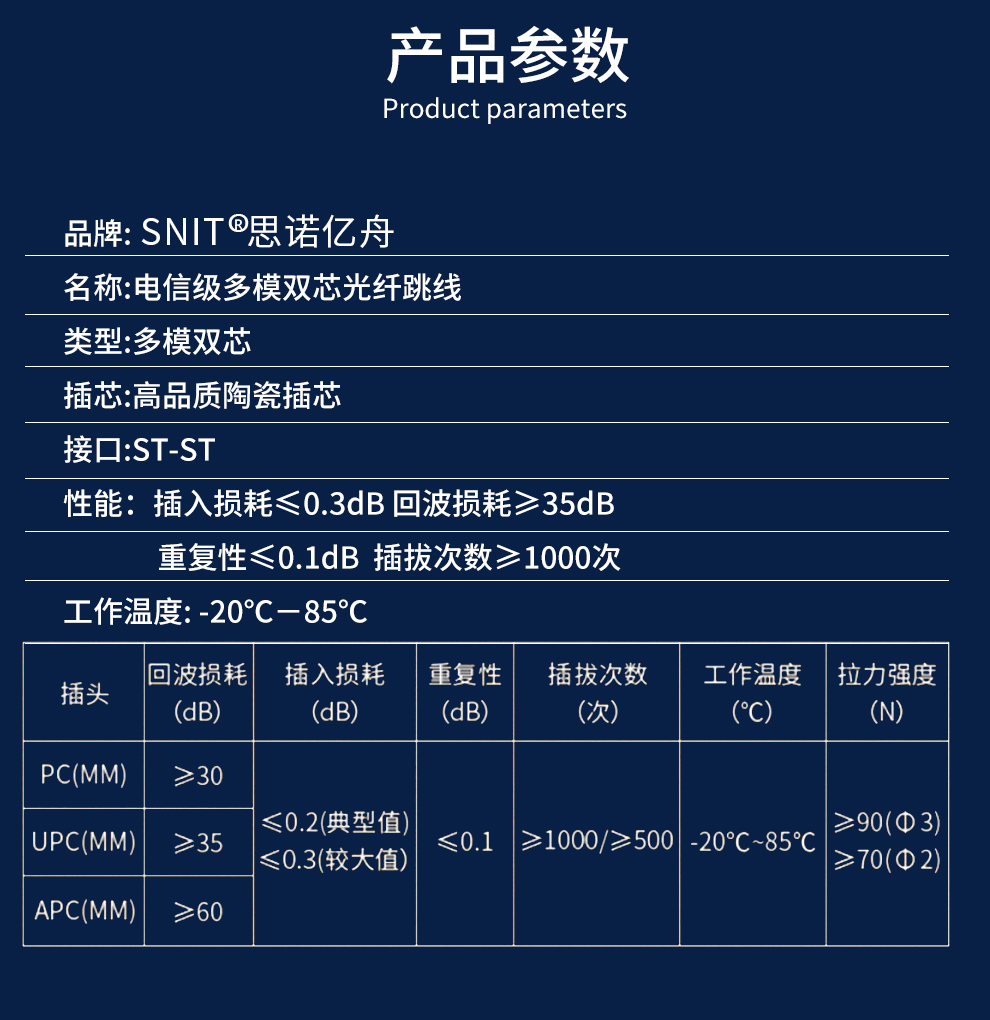 产品参数
Product parameters

品牌: SNIT®思诺亿舟

名称:电信级多模双芯光纤跳线

类型:多模双芯

插芯:高品质陶瓷插芯

接口:ST-ST

性能：插入损耗≤0.3dB 回波损耗≥35dB

重复性≤0.1dB 插拔次数≥1000次

工作温度: -20℃－85℃

| 插头 | 回波损耗 (dB) | 插入损耗 (dB) | 重复性 (dB) | 插拔次数 (次) | 工作温度 (℃) | 拉力强度 (N) |
|---|---|---|---|---|---|---|
| PC(MM) | ≥30 | ≤0.2(典型值) ≤0.3(较大值) | ≤0.1 | ≥1000/≥500 | -20℃~85℃ | ≥90(Φ3) ≥70(Φ2) |
| UPC(MM) | ≥35 | | | | | |
| APC(MM) | ≥60 | | | | | |